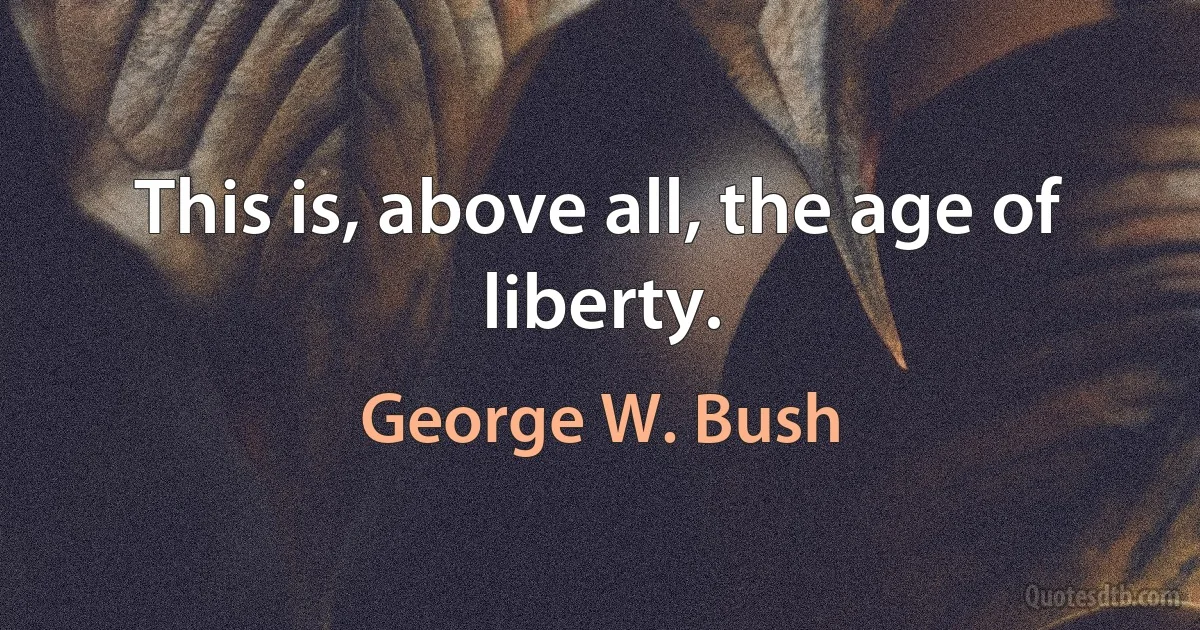 This is, above all, the age of liberty.

George W. Bush

Quotesdtb.com